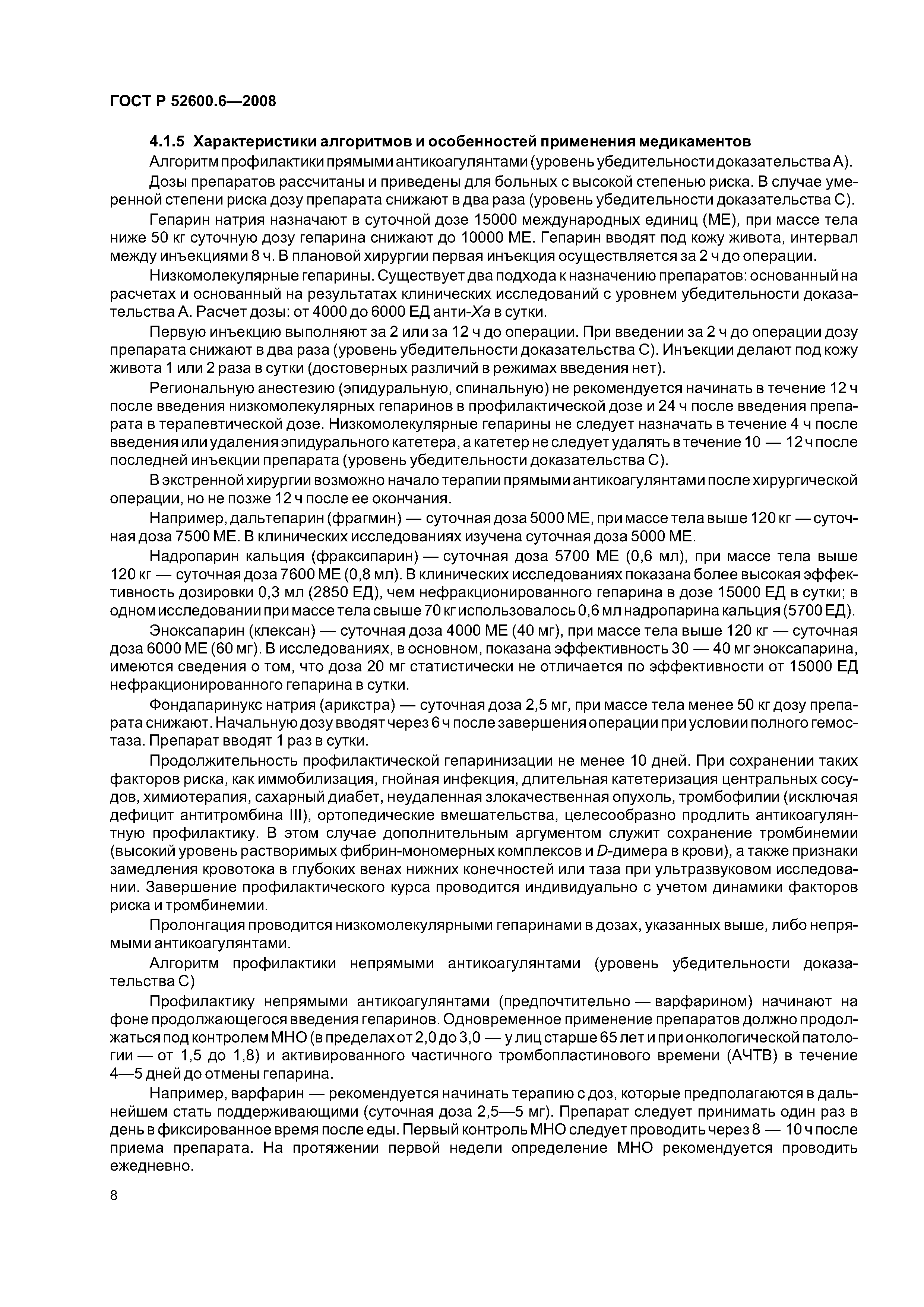 ГОСТ Р 52600.6—2008

4.1.5 Характеристики алгоритмов и особенностей применения медикаментов

Алгоритм профилактики прямыми антикоагулянтами (уровень убедительности доказательства А).

Дозы препаратов рассчитаны и приведены для больных с высокой степенью риска. В случае умеренной степени риска дозу препарата снижают в два раза (уровень убедительности доказательства С).

Гепарин натрия назначают в суточной дозе 15000 международных единиц (МЕ), при массе тела ниже 50 кг суточную дозу гепарина снижают до 10000 МЕ. Гепарин вводят под кожу живота, интервал между инъекциями 8 ч. В плановой хирургии первая инъекция осуществляется за 2 ч до операции.

Низкомолекулярные гепарины. Существует два подхода к назначению препаратов: основанный на расчетах и основанный на результатах клинических исследований с уровнем убедительности доказательства А. Расчет дозы: от 4000 до 6000 ЕД анти-Ха в сутки.

Первую инъекцию выполняют за 2 или за 12 ч до операции. При введении за 2 ч до операции дозу препарата снижают в два раза (уровень убедительности доказательства С). Инъекции делают под кожу живота 1 или 2 раза в сутки (достоверных различий в режимах введения нет).

Региональную анестезию (эпидуральную, спинальную) не рекомендуется начинать в течение 12 ч после введения низкомолекулярных гепаринов в профилактической дозе и 24 ч после введения препарата в терапевтической дозе. Низкомолекулярные гепарины не следует назначать в течение 4 ч после введения или удаления эпидурального катетера, а катетер не следует удалять в течение 10 — 12 ч после последней инъекции препарата (уровень убедительности доказательства С).

В экстренной хирургии возможно начало терапии прямыми антикоагулянтами после хирургической операции, но не позже 12 ч после ее окончания.

Например, дальтепарин (фрагмин) — суточная доза 5000 МЕ, при массе тела выше 120 кг — суточная доза 7500 МЕ. В клинических исследованиях изучена суточная доза 5000 МЕ.

Надропарин кальция (фраксипарин) — суточная доза 5700 МЕ (0,6 мл), при массе тела выше 120 кг — суточная доза 7600 МЕ (0,8 мл). В клинических исследованиях показана более высокая эффективность дозировки 0,3 мл (2850 ЕД), чем нефракционированного гепарина в дозе 15000 ЕД в сутки; в одном исследовании при массе тела свыше 70 кг использовалось 0,6 мл надропарина кальция (5700 ЕД).

Эноксапарин (клексан) — суточная доза 4000 МЕ (40 мг), при массе тела выше 120 кг — суточная доза 6000 МЕ (60 мг). В исследованиях, в основном, показана эффективность 30 — 40 мг эноксапарина, имеются сведения о том, что доза 20 мг статистически не отличается по эффективности от 15000 ЕД нефракционированного гепарина в сутки.

Фондапаринукс натрия (арикстра) — суточная доза 2,5 мг, при массе тела менее 50 кг дозу препарата снижают. Начальную дозу вводят через 6 ч после завершения операции при условии полного гемостаза. Препарат вводят 1 раз в сутки.

Продолжительность профилактической гепаринизации не менее 10 дней. При сохранении таких факторов риска, как иммобилизация, гнойная инфекция, длительная катетеризация центральных сосудов, химиотерапия, сахарный диабет, неудаленная злокачественная опухоль, тромбофилии (исключая дефицит антитромбина III), ортопедические вмешательства, целесообразно продлить антикоагулянтную профилактику. В этом случае дополнительным аргументом служит сохранение тромбинемии (высокий уровень растворимых фибрин-мономерных комплексов и D-димера в крови), а также признаки замедления кровотока в глубоких венах нижних конечностей или таза при ультразвуковом исследовании. Завершение профилактического курса проводится индивидуально с учетом динамики факторов риска и тромбинемии.

Пролонгация проводится низкомолекулярными гепаринами в дозах, указанных выше, либо непрямыми антикоагулянтами.

Алгоритм профилактики непрямыми антикоагулянтами (уровень убедительности доказательства С)

Профилактику непрямыми антикоагулянтами (предпочтительно — варфарином) начинают на фоне продолжающегося введения гепаринов. Одновременное применение препаратов должно продолжаться под контролем МНО (в пределах от 2,0 до 3,0 — у лиц старше 65 лет и при онкологической патологии — от 1,5 до 1,8) и активированного частичного тромбопластинового времени (АЧТВ) в течение 4—5 дней до отмены гепарина.

Например, варфарин — рекомендуется начинать терапию с доз, которые предполагаются в дальнейшем стать поддерживающими (суточная доза 2,5—5 мг). Препарат следует принимать один раз в день в фиксированное время после еды. Первый контроль МНО следует проводить через 8 — 10 ч после приема препарата. На протяжении первой недели определение МНО рекомендуется проводить ежедневно.

8